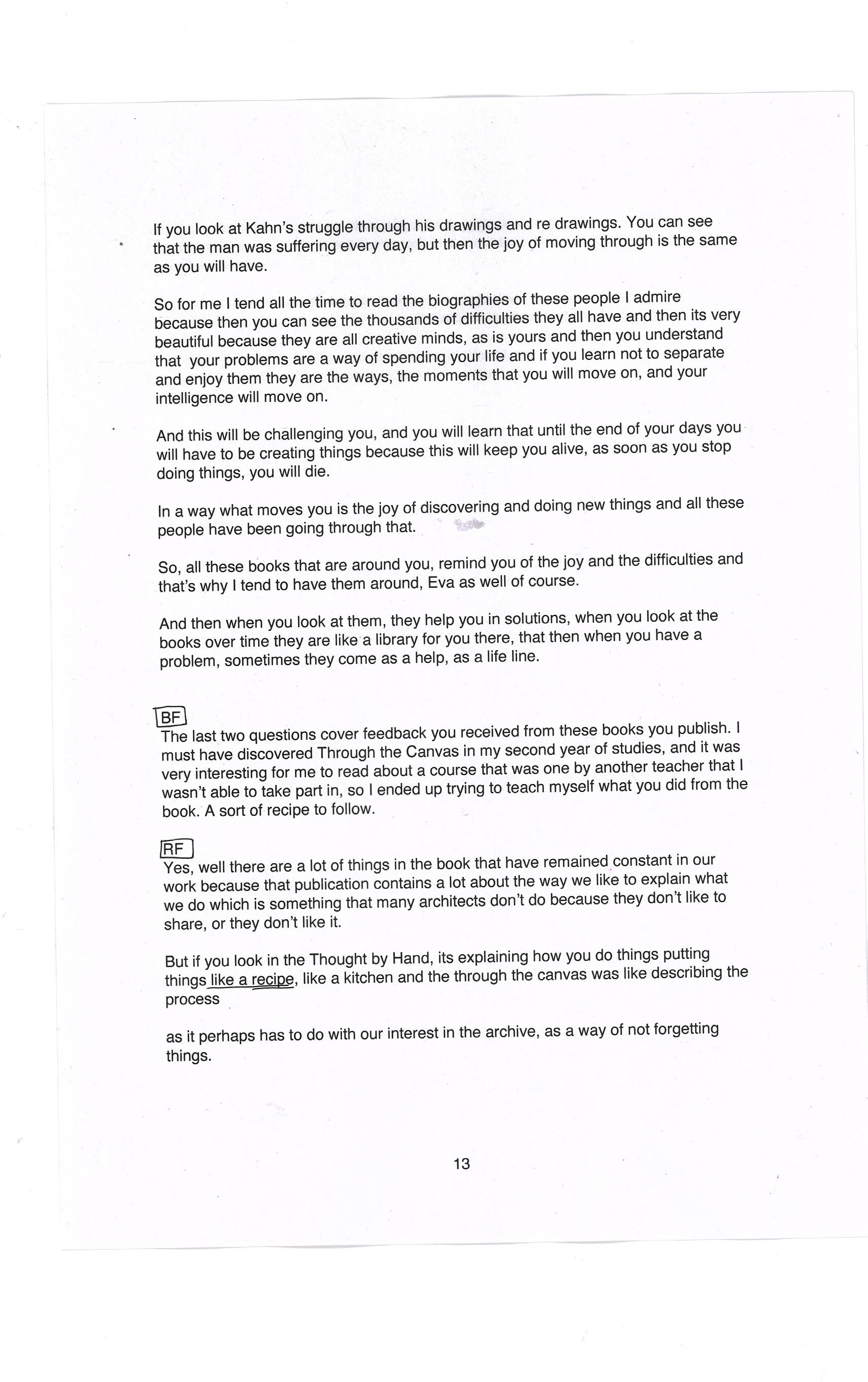 If you look at Kahn's struggle through his drawings and re drawings. You can see that the man was suffering every day, but then the joy of moving through is the same as you will have.

So for me I tend all the time to read the biographies of these people I admire because then you can see the thousands of difficulties they all have and then its very beautiful because they are all creative minds, as is yours and then you understand that your problems are a way of spending your life and if you learn not to separate and enjoy them they are the ways, the moments that you will move on, and your intelligence will move on.

And this will be challenging you, and you will learn that until the end of your days you will have to be creating things because this will keep you alive, as soon as you stop doing things, you will die.

In a way what moves you is the joy of discovering and doing new things and all these people have been going through that.

So, all these books that are around you, remind you of the joy and the difficulties and that's why I tend to have them around, Eva as well of course.

And then when you look at them, they help you in solutions, when you look at the books over time they are like a library for you there, that then when you have a problem, sometimes they come as a help, as a life line.

BF
The last two questions cover feedback you received from these books you publish. I must have discovered Through the Canvas in my second year of studies, and it was very interesting for me to read about a course that was one by another teacher that I wasn't able to take part in, so I ended up trying to teach myself what you did from the book. A sort of recipe to follow.

RF
Yes, well there are a lot of things in the book that have remained constant in our work because that publication contains a lot about the way we like to explain what we do which is something that many architects don't do because they don't like to share, or they don't like it.

But if you look in the Thought by Hand, its explaining how you do things putting things like a recipe, like a kitchen and the through the canvas was like describing the process

as it perhaps has to do with our interest in the archive, as a way of not forgetting things.

13